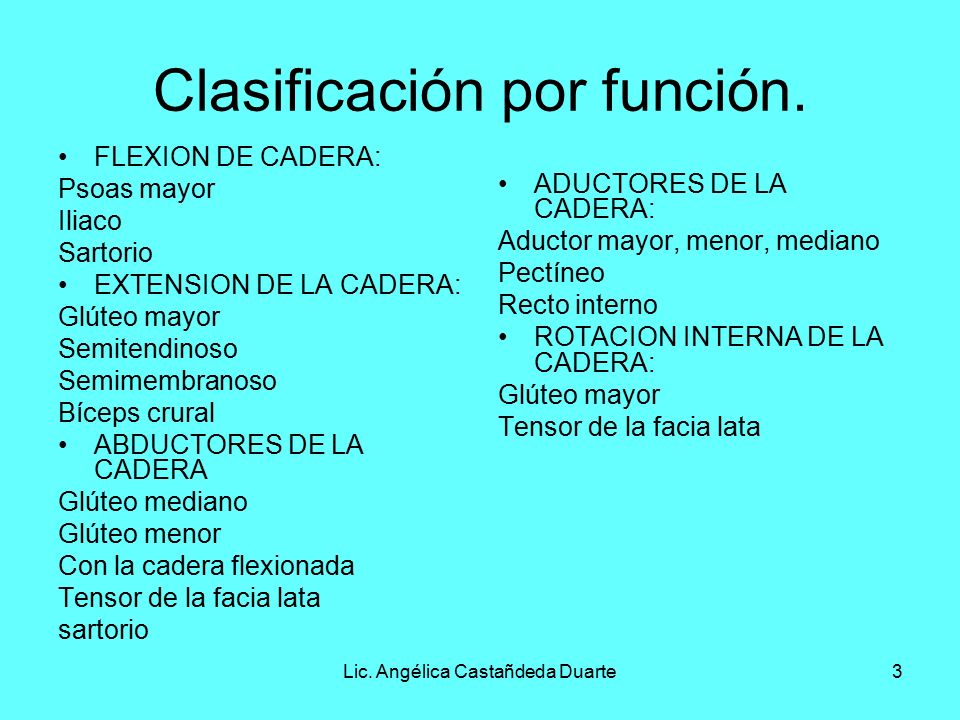 Clasificación por función.

• FLEXION DE CADERA:
Psoas mayor
Iliaco
Sartorio
• EXTENSION DE LA CADERA:
Glúteo mayor
Semitendinoso
Semimembranoso
Bíceps crural
• ABDUCTORES DE LA CADERA
Glúteo mediano
Glúteo menor
Con la cadera flexionada
Tensor de la facia lata
sartorio

• ADUCTORES DE LA CADERA:
Aductor mayor, menor, mediano
Pectíneo
Recto interno
• ROTACION INTERNA DE LA CADERA:
Glúteo mayor
Tensor de la facia lata

Lic. Angélica Castañdeda Duarte
3